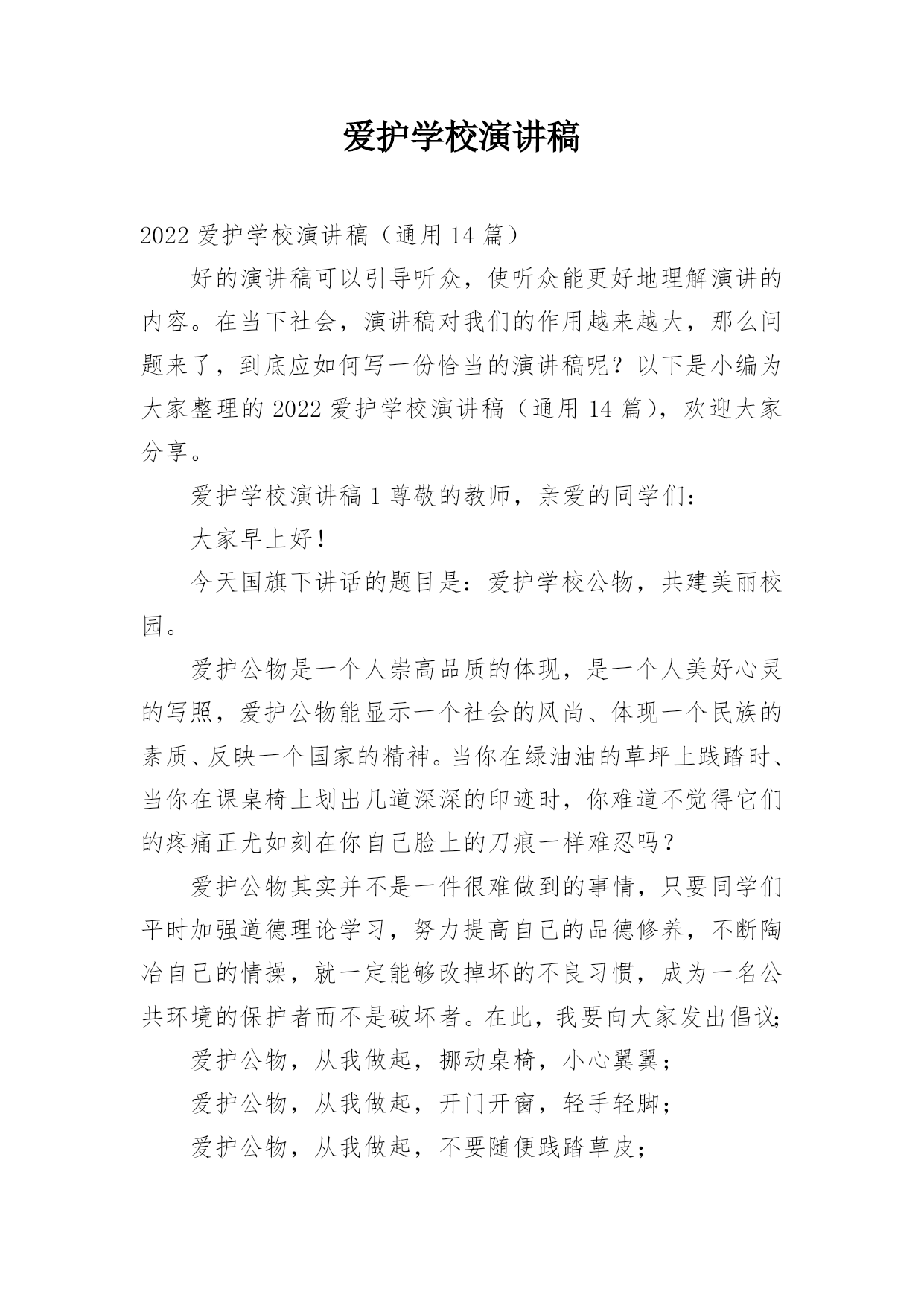 爱护学校演讲稿

2022 爱护学校演讲稿（通用 14 篇）

好的演讲稿可以引导听众，使听众能更好地理解演讲的内容。在当下社会，演讲稿对我们的作用越来越大，那么问题来了，到底应如何写一份恰当的演讲稿呢？以下是小编为大家整理的 2022 爱护学校演讲稿（通用 14 篇），欢迎大家分享。

爱护学校演讲稿 1 尊敬的教师，亲爱的同学们：

大家早上好！

今天国旗下讲话的题目是：爱护学校公物，共建美丽校园。

爱护公物是一个人崇高品质的体现，是一个人美好心灵的写照，爱护公物能显示一个社会的风尚、体现一个民族的素质、反映一个国家的精神。当你在绿油油的草坪上践踏时、当你在课桌椅上划出几道深深的印迹时，你难道不觉得它们的疼痛正尤如刻在你自己脸上的刀痕一样难忍吗？

爱护公物其实并不是一件很难做到的事情，只要同学们平时加强道德理论学习，努力提高自己的品德修养，不断陶冶自己的情操，就一定能够改掉坏的不良习惯，成为一名公共环境的保护者而不是破坏者。在此，我要向大家发出倡议；

爱护公物，从我做起，挪动桌椅，小心翼翼；

爱护公物，从我做起，开门开窗，轻手轻脚；

爱护公物，从我做起，不要随便践踏草皮；